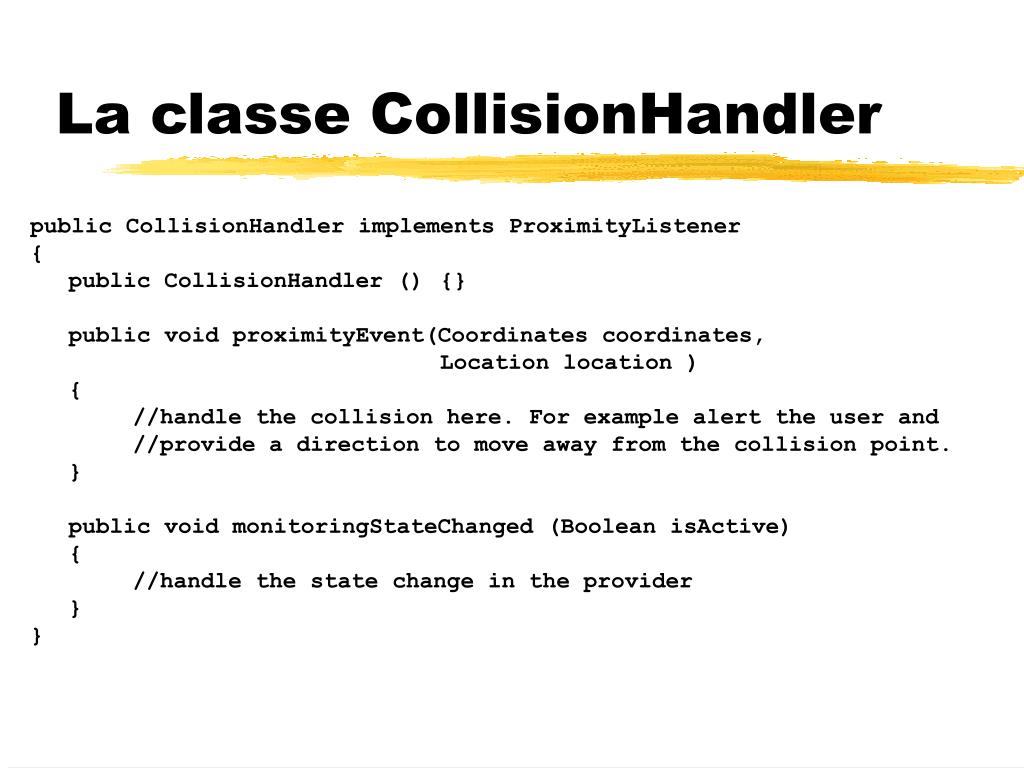 La classe CollisionHandler

public CollisionHandler implements ProximityListener
{
   public CollisionHandler () {}

   public void proximityEvent(Coordinates coordinates,
                              Location location )
   {
        //handle the collision here. For example alert the user and
        //provide a direction to move away from the collision point.
   }

   public void monitoringStateChanged (Boolean isActive)
   {
        //handle the state change in the provider
   }
}